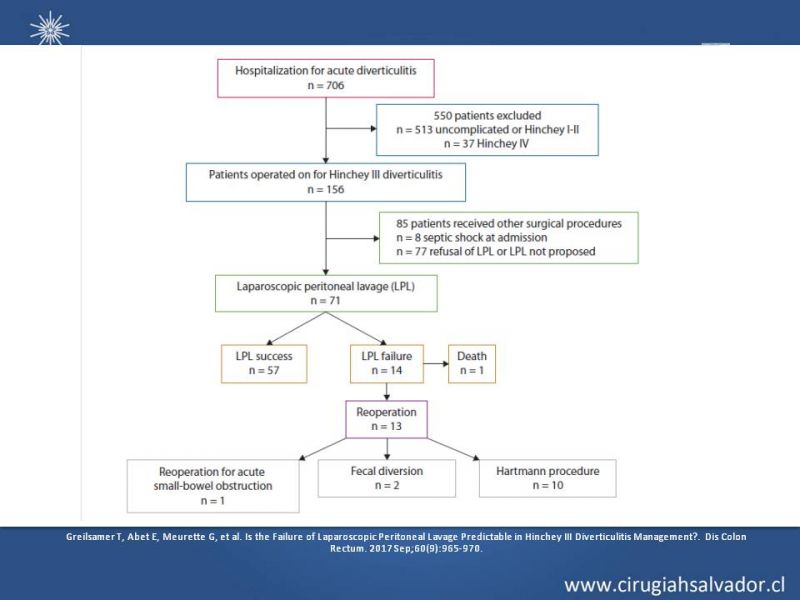 Hospitalization for acute diverticulitis
n = 706

550 patients excluded
n = 513 uncomplicated or Hinchey I-II
n = 37 Hinchey IV

Patients operated on for Hinchey III diverticulitis
n = 156

85 patients received other surgical procedures
n = 8 septic shock at admission
n = 77 refusal of LPL or LPL not proposed

Laparoscopic peritoneal lavage (LPL)
n = 71

LPL success
n = 57

LPL failure
n = 14

Death
n = 1

Reoperation
n = 13

Reoperation for acute small-bowel obstruction
n = 1

Fecal diversion
n = 2

Hartmann procedure
n = 10

Greilsamer T, Abet E, Meurette G, et al. Is the Failure of Laparoscopic Peritoneal Lavage Predictable in Hinchey III Diverticulitis Management?. Dis Colon Rectum. 2017 Sep;60(9):965-970.

www.cirugiahsalvador.cl